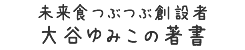 未来食つぶつぶ創設者
大谷ゆみこの著書